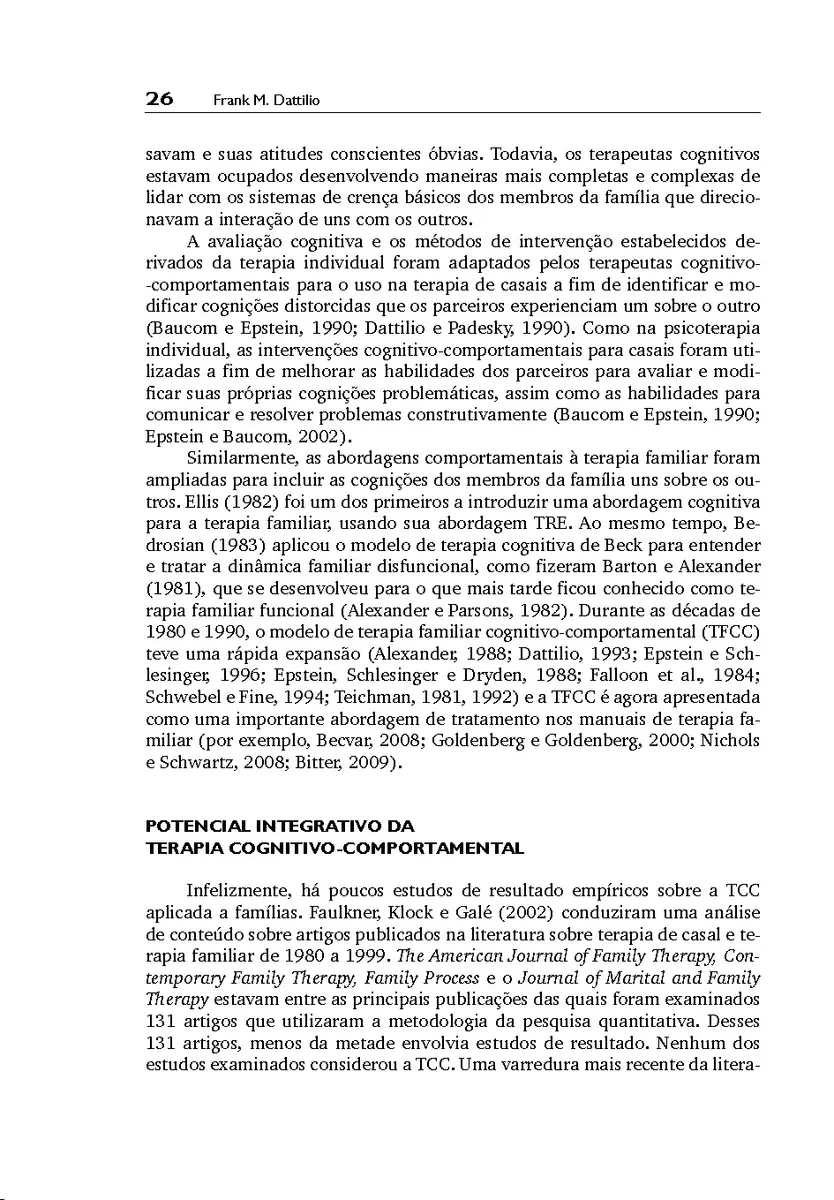 26 Frank M. Dattilio

savam e suas atitudes conscientes óbvias. Todavia, os terapeutas cognitivos estavam ocupados desenvolvendo maneiras mais completas e complexas de lidar com os sistemas de crença básicos dos membros da família que direcionavam a interação de uns com os outros.

A avaliação cognitiva e os métodos de intervenção estabelecidos derivados da terapia individual foram adaptados pelos terapeutas cognitivo-comportamentais para o uso na terapia de casais a fim de identificar e modificar cognições distorcidas que os parceiros experienciam um sobre o outro (Baucom e Epstein, 1990; Dattilio e Padesky, 1990). Como na psicoterapia individual, as intervenções cognitivo-comportamentais para casais foram utilizadas a fim de melhorar as habilidades dos parceiros para avaliar e modificar suas próprias cognições problemáticas, assim como as habilidades para comunicar e resolver problemas construtivamente (Baucom e Epstein, 1990; Epstein e Baucom, 2002).

Similarmente, as abordagens comportamentais à terapia familiar foram ampliadas para incluir as cognições dos membros da família uns sobre os outros. Ellis (1982) foi um dos primeiros a introduzir uma abordagem cognitiva para a terapia familiar, usando sua abordagem TRE. Ao mesmo tempo, Bedrosian (1983) aplicou o modelo de terapia cognitiva de Beck para entender e tratar a dinâmica familiar disfuncional, como fizeram Barton e Alexander (1981), que se desenvolveu para o que mais tarde ficou conhecido como terapia familiar funcional (Alexander e Parsons, 1982). Durante as décadas de 1980 e 1990, o modelo de terapia familiar cognitivo-comportamental (TFCC) teve uma rápida expansão (Alexander, 1988; Dattilio, 1993; Epstein e Schlesinger, 1996; Epstein, Schlesinger e Dryden, 1988; Falloon et al., 1984; Schwebel e Fine, 1994; Teichman, 1981, 1992) e a TFCC é agora apresentada como uma importante abordagem de tratamento nos manuais de terapia familiar (por exemplo, Becvar, 2008; Goldenberg e Goldenberg, 2000; Nichols e Schwartz, 2008; Bitter, 2009).

POTENCIAL INTEGRATIVO DA TERAPIA COGNITIVO-COMPORTAMENTAL

Infelizmente, há poucos estudos de resultado empíricos sobre a TCC aplicada a famílias. Faulkner, Klock e Galé (2002) conduziram uma análise de conteúdo sobre artigos publicados na literatura sobre terapia de casal e terapia familiar de 1980 a 1999. The American Journal of Family Therapy, Contemporary Family Therapy, Family Process e o Journal of Marital and Family Therapy estavam entre as principais publicações das quais foram examinados 131 artigos que utilizaram a metodologia da pesquisa quantitativa. Desses 131 artigos, menos da metade envolvia estudos de resultado. Nenhum dos estudos examinados considerou a TCC. Uma varredura mais recente da litera-